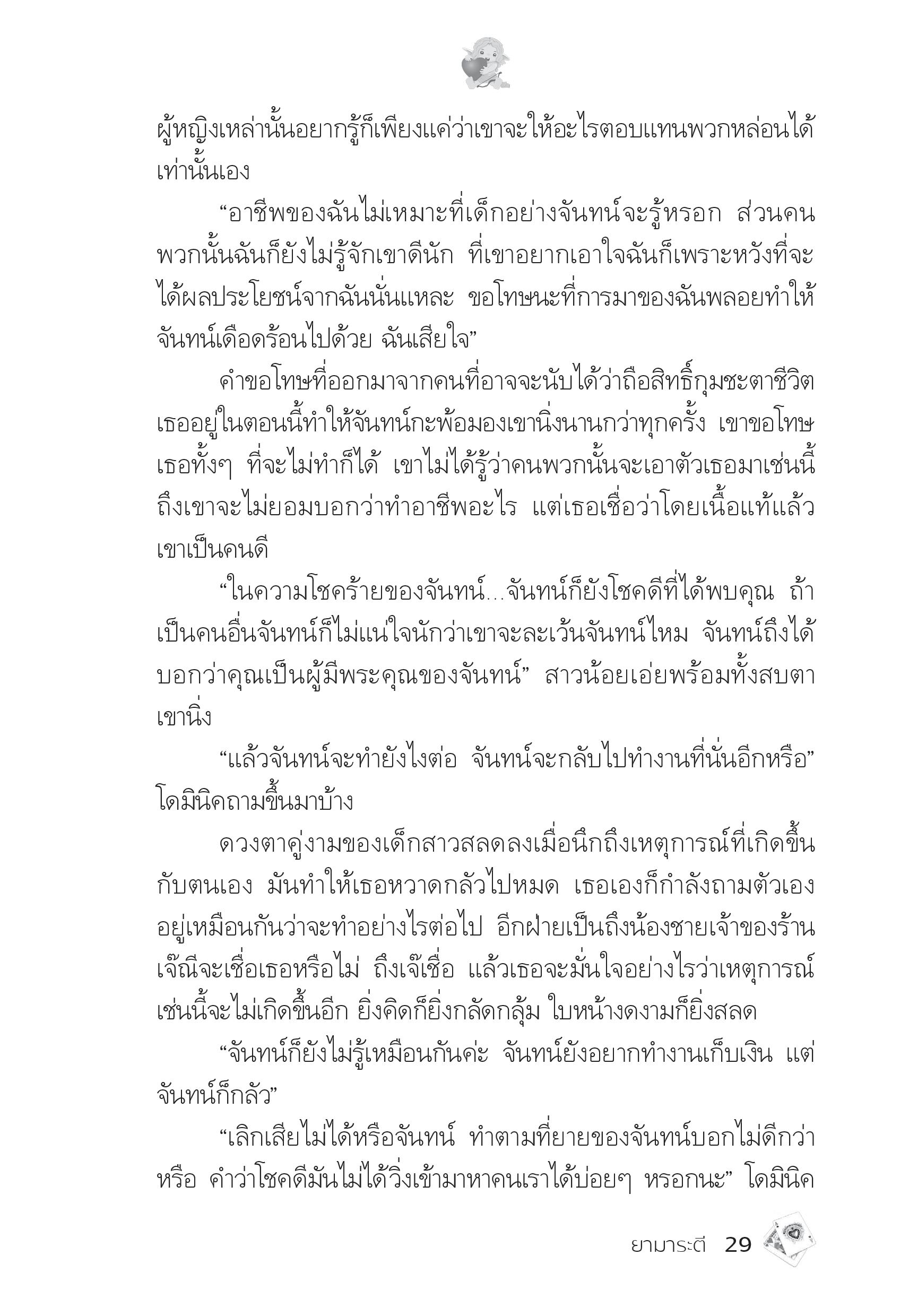 ผู้หญิงเหล่านั้นอยากรู้ก็เพียงแค่ว่าเขาจะให้อะไรตอบแทนพวกหล่อนได้เท่านั้นเอง

“อาชีพของฉันไม่เหมาะที่เด็กอย่างจันทน์จะรู้หรอก ส่วนคนพวกนั้นฉันก็ยังไม่รู้จักเขาดีนัก ที่เขาอยากเอาใจฉันก็เพราะหวังที่จะได้ผลประโยชน์จากฉันนั่นแหละ ขอโทษนะที่การมาของฉันพลอยทำให้จันทน์เดือดร้อนไปด้วย ฉันเสียใจ”

คำขอโทษที่ออกมาจากคนที่อาจจะนับได้ว่าถือสิทธิ์กุมชะตาชีวิตเธออยู่ในตอนนี้ทำให้จันทน์กะพ้อมองเขานิ่งนานกว่าทุกครั้ง เขาขอโทษเธอทั้งๆ ที่จะไม่ทำก็ได้ เขาไม่ได้รู้ว่าคนพวกนั้นจะเอาตัวเธอมาเช่นนี้ ถึงเขาจะไม่ยอมบอกว่าทำอาชีพอะไร แต่เธอเชื่อว่าโดยเนื้อแท้แล้วเขาเป็นคนดี

“ในความโชคร้ายของจันทน์...จันทน์ก็ยังโชคดีที่ได้พบคุณ ถ้าเป็นคนอื่นจันทน์ก็ไม่แน่ใจนักว่าเขาจะละเว้นจันทน์ไหม จันทน์ถึงได้บอกว่าคุณเป็นผู้มีพระคุณของจันทน์” สาวน้อยเอ่ยพร้อมทั้งสบตาเขานิ่ง

“แล้วจันทน์จะทำยังไงต่อ จันทน์จะกลับไปทำงานที่นั่นอีกหรือ” โดมินิคถามขึ้นมาบ้าง

ดวงตาคู่งามของเด็กสาวสลดลงเมื่อนึกถึงเหตุการณ์ที่เกิดขึ้นกับตนเอง มันทำให้เธอหวาดกลัวไปหมด เธอเองก็กำลังถามตัวเองอยู่เหมือนกันว่าจะทำอย่างไรต่อไป อีกฝ่ายเป็นถึงน้องชายเจ้าของร้าน เจ๊ณีจะเชื่อเธอหรือไม่ ถึงเจ๊เชื่อ แล้วเธอจะมั่นใจอย่างไรว่าเหตุการณ์เช่นนี้จะไม่เกิดขึ้นอีก ยิ่งคิดก็ยิ่งกลัดกลุ้ม ใบหน้างดงามก็ยิ่งสลด

“จันทน์ก็ยังไม่รู้เหมือนกันค่ะ จันทน์ยังอยากทำงานเก็บเงิน แต่จันทน์ก็กลัว”

“เลิกเสียไม่ได้หรือจันทน์ ทำตามที่ยายของจันทน์บอกไม่ดีกว่าหรือ คำว่าโชคดีมันไม่ได้วิ่งเข้ามาหาคนเราได้บ่อยๆ หรอกนะ” โดมินิค

ยามาระตี 29